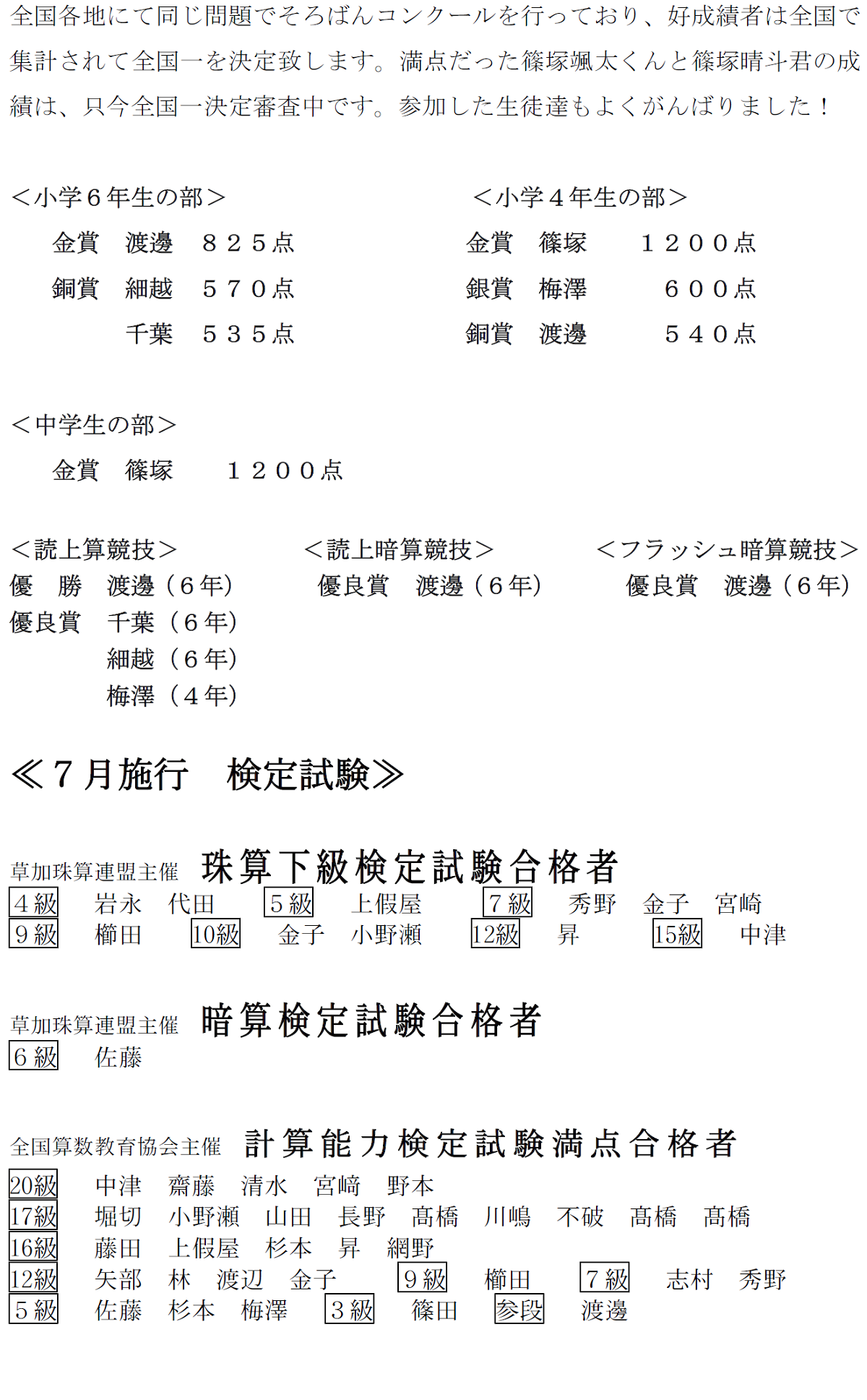 全国各地にて同じ問題でそろばんコンクールを行っており、好成績者は全国で集計されて全国一を決定致します。満点だった篠塚颯太くんと篠塚晴斗君の成績は、只今全国一決定審査中です。参加した生徒達もよくがんばりました！

＜小学６年生の部＞
金賞　渡邊　８２５点
銅賞　細越　５７０点
千葉　５３５点

＜小学４年生の部＞
金賞　篠塚　１２００点
銀賞　梅澤　６００点
銅賞　渡邊　５４０点

＜中学生の部＞
金賞　篠塚　１２００点

＜読上算競技＞
優　勝　渡邊（６年）
優良賞　千葉（６年）
細越（６年）
梅澤（４年）

＜読上暗算競技＞
優良賞　渡邊（６年）

＜フラッシュ暗算競技＞
優良賞　渡邊（６年）

≪７月施行　検定試験≫

草加珠算連盟主催　珠算下級検定試験合格者
4級　岩永　代田　5級　上假屋　7級　秀野　金子　宮崎
9級　櫛田　10級　金子　小野瀬　12級　昇　15級　中津

草加珠算連盟主催　暗算検定試験合格者
6級　佐藤

全国算数教育協会主催　計算能力検定試験満点合格者
20級　中津　齋藤　清水　宮﨑　野本
17級　堀切　小野瀬　山田　長野　髙橋　川嶋　不破　髙橋　髙橋
16級　藤田　上假屋　杉本　昇　網野
12級　矢部　林　渡辺　金子　9級　櫛田　7級　志村　秀野
5級　佐藤　杉本　梅澤　3級　篠田　参段　渡邊